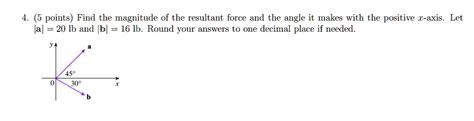 4. (5 points) Find the magnitude of the resultant force and the angle it makes with the positive $x$-axis. Let $|\mathbf{a}| = 20$ lb and $|\mathbf{b}| = 16$ lb. Round your answers to one decimal place if needed.

y
a
45°
0
30°
x
b